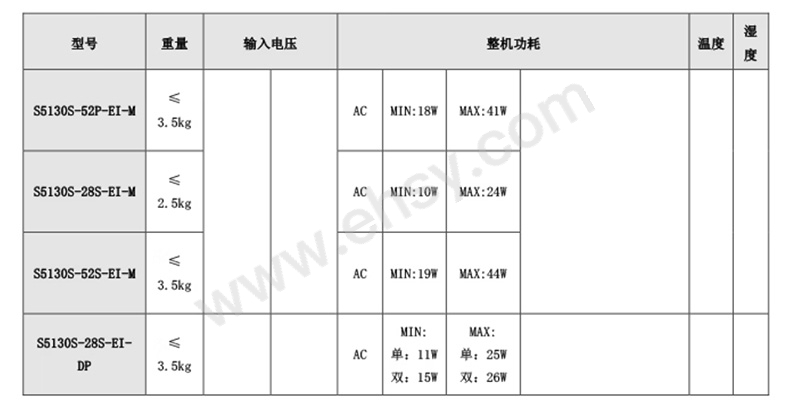 | 型号 | 重量 | 输入电压 | | 整机功耗 | | | | 温度 | 湿度 |
|---|---|---|---|---|---|---|---|---|---|
| S5130S-52P-EI-M | ≤ 3.5kg | | | AC | MIN:18W | MAX:41W | | | |
| S5130S-28S-EI-M | ≤ 2.5kg | | | AC | MIN:10W | MAX:24W | | | |
| S5130S-52S-EI-M | ≤ 3.5kg | | | AC | MIN:19W | MAX:44W | | | |
| S5130S-28S-EI-DP | ≤ 3.5kg | | | AC | MIN: 单：11W 双：15W | MAX: 单：25W 双：26W | | | |

www.ehsy.com